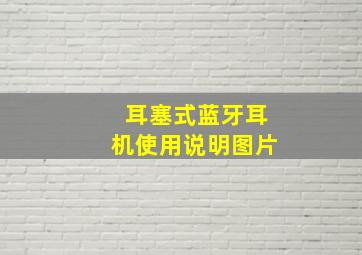 耳塞式蓝牙耳机使用说明图片